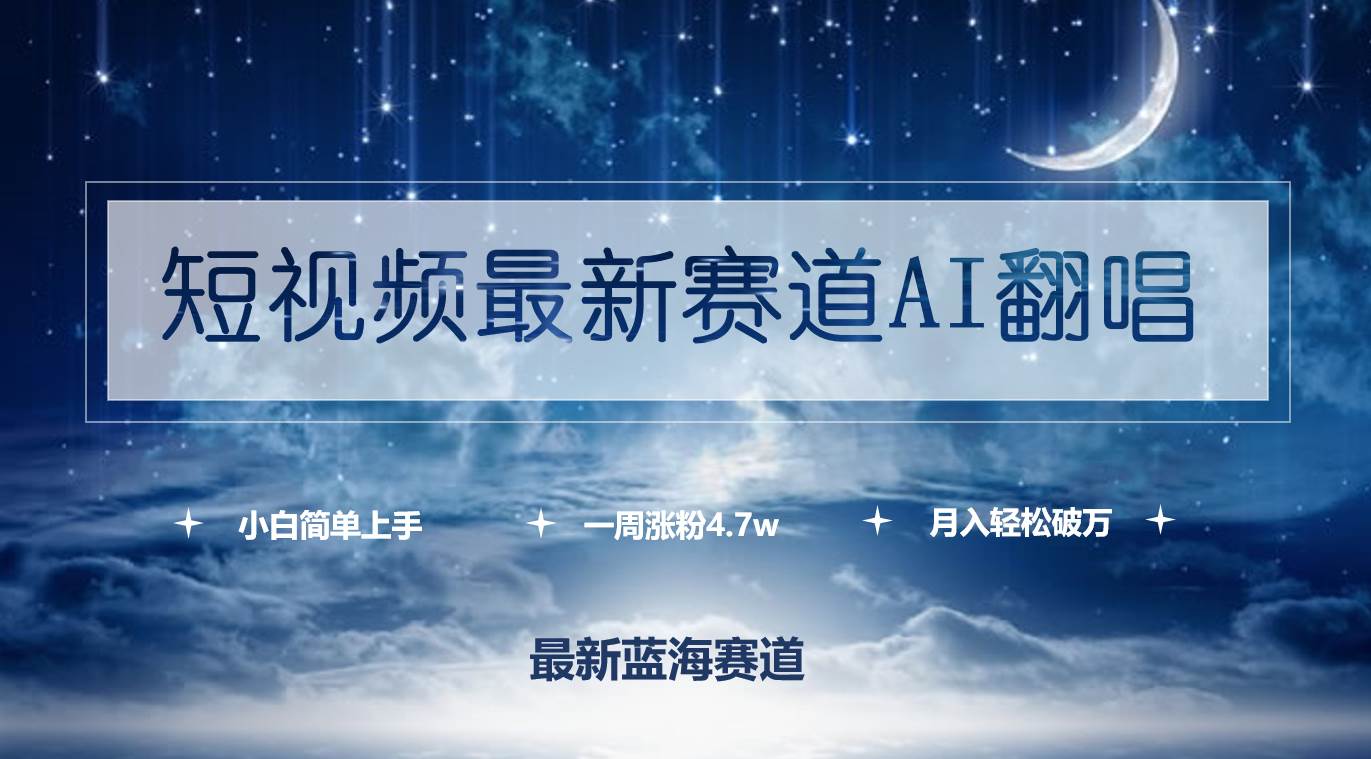 短视频最新赛道AI翻唱

小白简单上手　一周涨粉4.7w　月入轻松破万

最新蓝海赛道